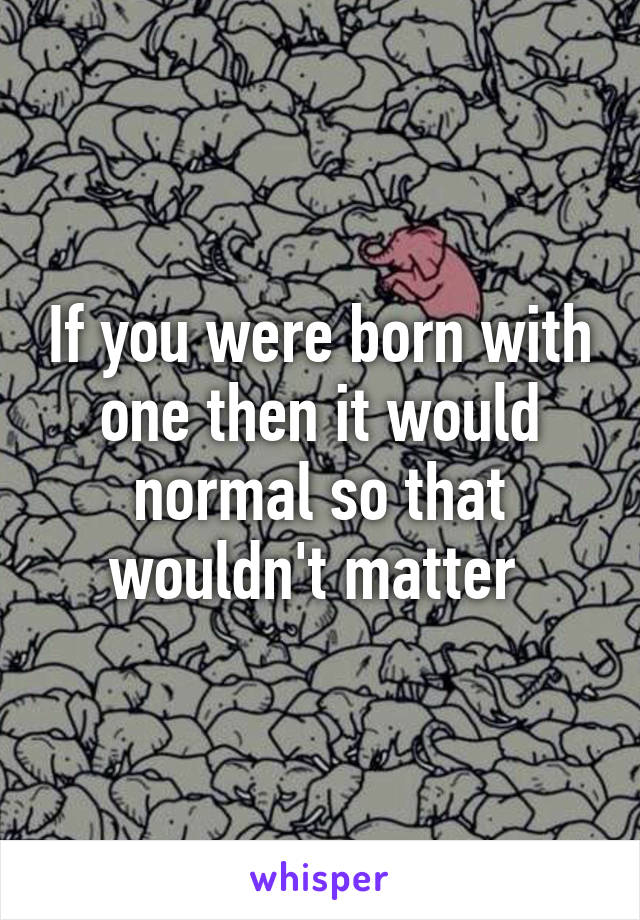 If you were born with one then it would normal so that wouldn't matter

whisper